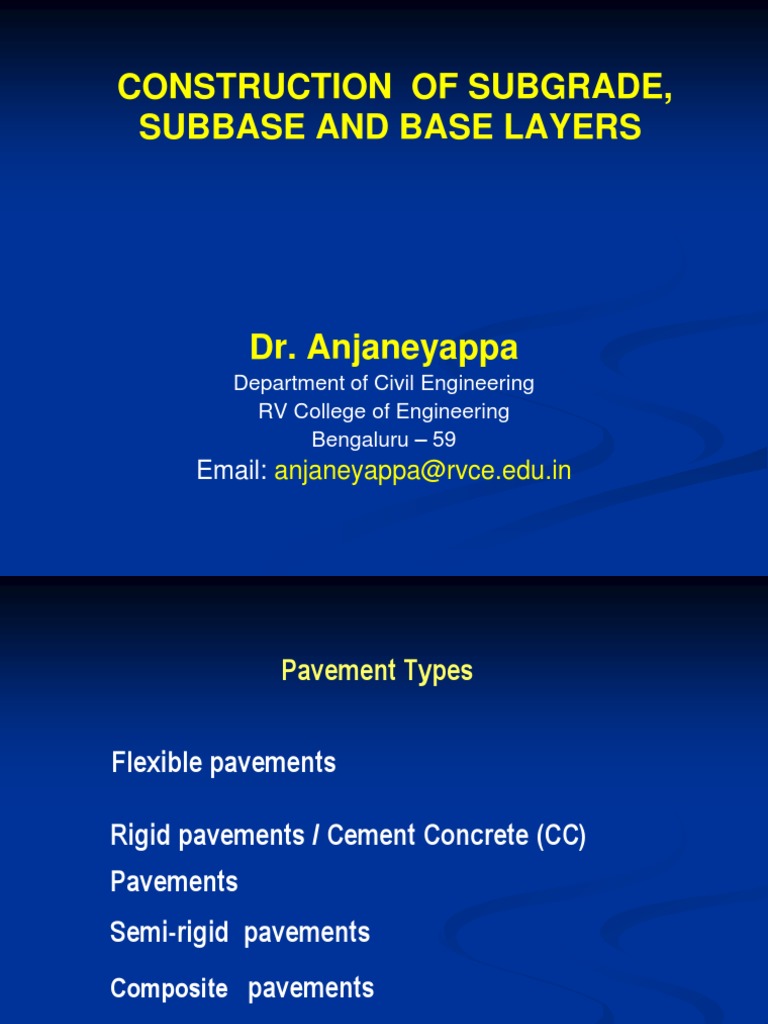 CONSTRUCTION OF SUBGRADE, SUBBASE AND BASE LAYERS

Dr. Anjaneyappa
Department of Civil Engineering
RV College of Engineering
Bengaluru – 59
Email: anjaneyappa@rvce.edu.in

Pavement Types

Flexible pavements

Rigid pavements / Cement Concrete (CC) Pavements

Semi-rigid pavements

Composite pavements